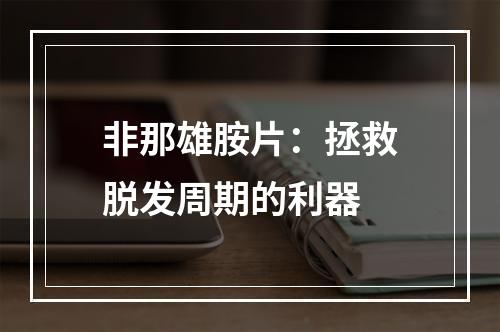 非那雄胺片：拯救脱发周期的利器